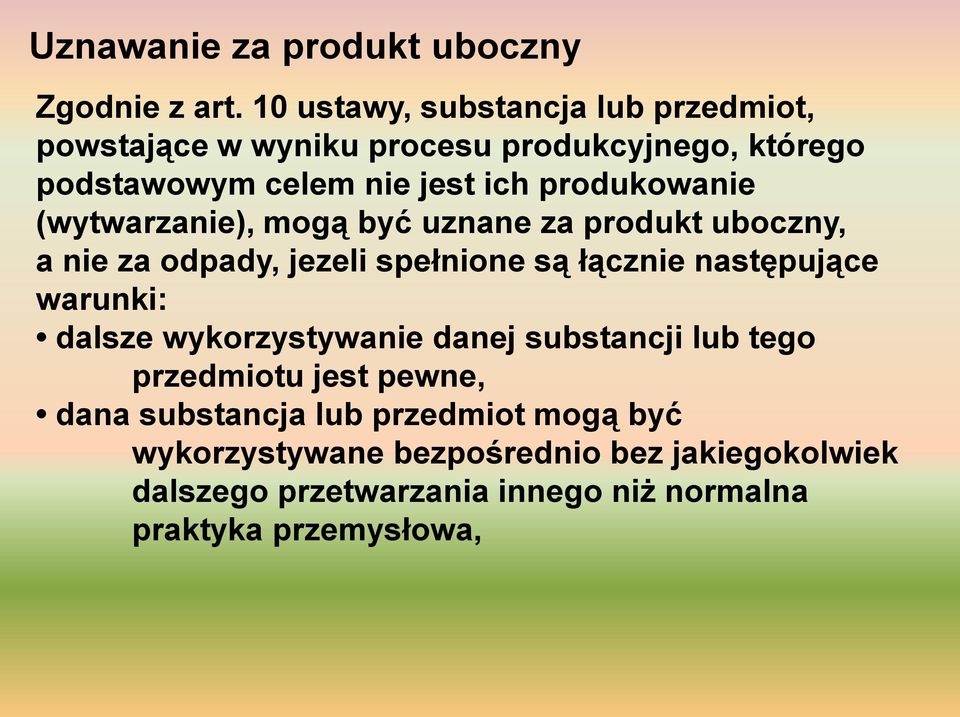 Uznawanie za produkt uboczny

Zgodnie z art. 10 ustawy, substancja lub przedmiot, powstające w wyniku procesu produkcyjnego, którego podstawowym celem nie jest ich produkowanie (wytwarzanie), mogą być uznane za produkt uboczny, a nie za odpady, jezeli spełnione są łącznie następujące warunki:

• dalsze wykorzystywanie danej substancji lub tego przedmiotu jest pewne,

• dana substancja lub przedmiot mogą być wykorzystywane bezpośrednio bez jakiegokolwiek dalszego przetwarzania innego niż normalna praktyka przemysłowa,